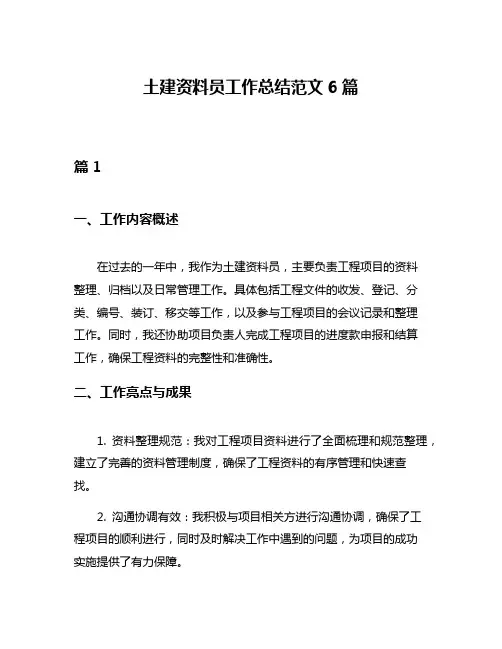 土建资料员工作总结范文 6 篇

篇 1

一、工作内容概述

在过去的一年中，我作为土建资料员，主要负责工程项目的资料整理、归档以及日常管理工作。具体包括工程文件的收发、登记、分类、编号、装订、移交等工作，以及参与工程项目的会议记录和整理工作。同时，我还协助项目负责人完成工程项目的进度款申报和结算工作，确保工程资料的完整性和准确性。

二、工作亮点与成果

1. 资料整理规范：我对工程项目资料进行了全面梳理和规范整理，建立了完善的资料管理制度，确保了工程资料的有序管理和快速查找。

2. 沟通协调有效：我积极与项目相关方进行沟通协调，确保了工程项目的顺利进行，同时及时解决工作中遇到的问题，为项目的成功实施提供了有力保障。